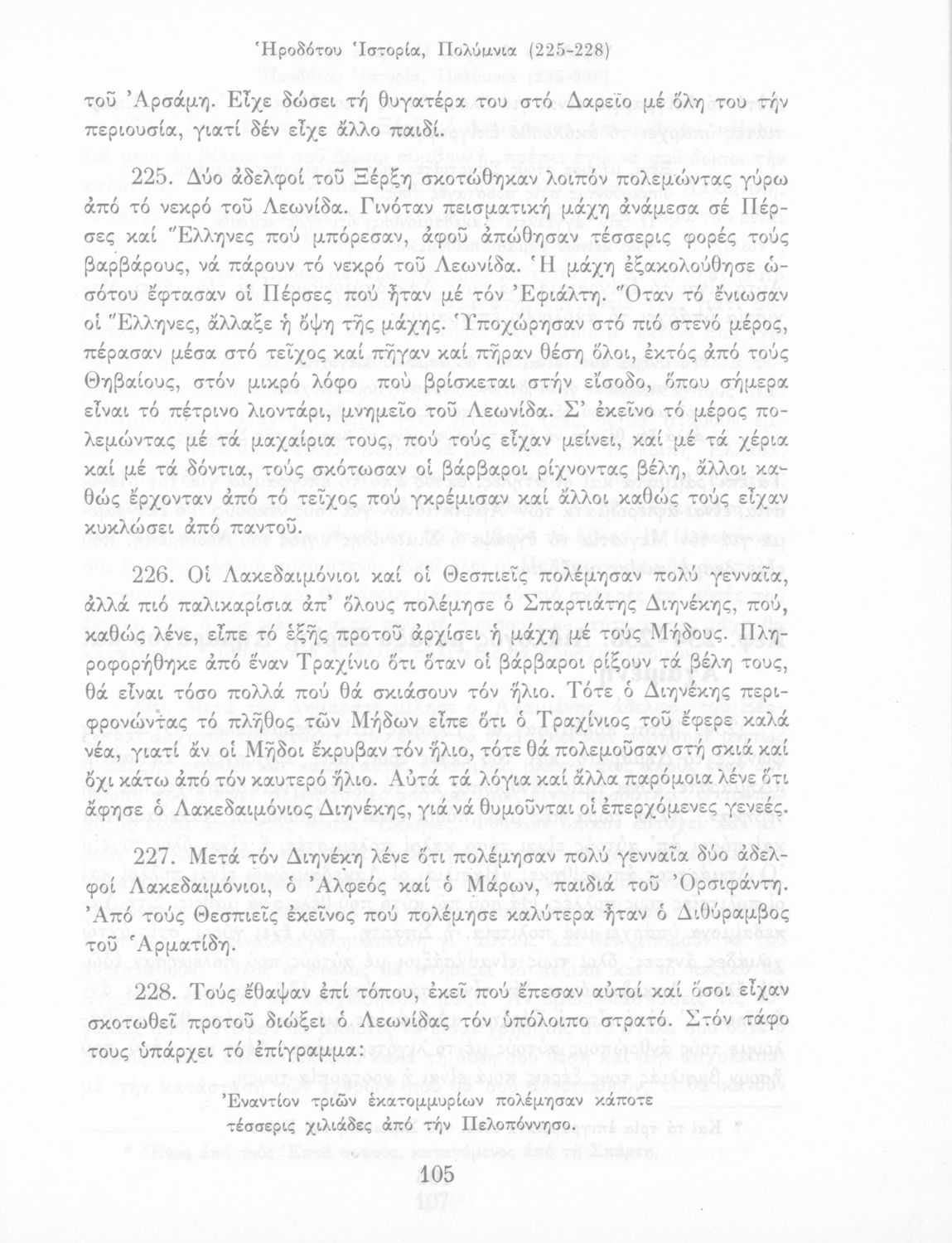 Ἡροδότου Ἱστορία, Πολύμνια (225-228)

τοῦ Ἀρσάμη. Εἶχε δώσει τή θυγατέρα του στό Δαρεῖο μέ ὅλη του τήν περιουσία, γιατί δέν εἶχε ἄλλο παιδί.

225. Δύο ἀδελφοί τοῦ Ξέρξη σκοτώθηκαν λοιπόν πολεμώντας γύρω ἀπό τό νεκρό τοῦ Λεωνίδα. Γινόταν πεισματική μάχη ἀνάμεσα σέ Πέρσες καί Ἕλληνες πού μπόρεσαν, ἀφοῦ ἀπώθησαν τέσσερις φορές τούς βαρβάρους, νά πάρουν τό νεκρό τοῦ Λεωνίδα. Ἡ μάχη ἐξακολούθησε ὡσότου ἔφτασαν οἱ Πέρσες πού ἦταν μέ τόν Ἐφιάλτη. Ὅταν τό ἔνιωσαν οἱ Ἕλληνες, ἄλλαξε ἡ ὄψη τῆς μάχης. Ὑποχώρησαν στό πιό στενό μέρος, πέρασαν μέσα στό τεῖχος καί πῆγαν καί πῆραν θέση ὅλοι, ἐκτός ἀπό τούς Θηβαίους, στόν μικρό λόφο πού βρίσκεται στήν εἴσοδο, ὅπου σήμερα εἶναι τό πέτρινο λιοντάρι, μνημεῖο τοῦ Λεωνίδα. Σ' ἐκεῖνο τό μέρος πολεμώντας μέ τά μαχαίρια τους, πού τούς εἶχαν μείνει, καί μέ τά χέρια καί μέ τά δόντια, τούς σκότωσαν οἱ βάρβαροι ρίχνοντας βέλη, ἄλλοι καθώς ἔρχονταν ἀπό τό τεῖχος πού γκρέμισαν καί ἄλλοι καθώς τούς εἶχαν κυκλώσει ἀπό παντοῦ.

226. Οἱ Λακεδαιμόνιοι καί οἱ Θεσπιεῖς πολέμησαν πολύ γενναῖα, ἀλλά πιό παλικαρίσια ἀπ' ὅλους πολέμησε ὁ Σπαρτιάτης Διηνέκης, πού, καθώς λένε, εἶπε τό ἑξῆς προτοῦ ἀρχίσει ἡ μάχη μέ τούς Μήδους. Πληροφορήθηκε ἀπό ἕναν Τραχίνιο ὅτι ὅταν οἱ βάρβαροι ρίξουν τά βέλη τους, θά εἶναι τόσο πολλά πού θά σκιάσουν τόν ἥλιο. Τότε ὁ Διηνέκης περιφρονώντας τό πλῆθος τῶν Μήδων εἶπε ὅτι ὁ Τραχίνιος τοῦ ἔφερε καλά νέα, γιατί ἄν οἱ Μῆδοι ἔκρυβαν τόν ἥλιο, τότε θά πολεμοῦσαν στή σκιά καί ὄχι κάτω ἀπό τόν καυτερό ἥλιο. Αὐτά τά λόγια καί ἄλλα παρόμοια λένε ὅτι ἄφησε ὁ Λακεδαιμόνιος Διηνέκης, γιά νά θυμοῦνται οἱ ἐπερχόμενες γενεές.

227. Μετά τόν Διηνέκη λένε ὅτι πολέμησαν πολύ γενναῖα δύο ἀδελφοί Λακεδαιμόνιοι, ὁ Ἀλφεός καί ὁ Μάρων, παιδιά τοῦ Ὀρσιφάντη. Ἀπό τούς Θεσπιεῖς ἐκεῖνος πού πολέμησε καλύτερα ἦταν ὁ Διθύραμβος τοῦ Ἁρματίδη.

228. Τούς ἔθαψαν ἐπί τόπου, ἐκεῖ πού ἔπεσαν αὐτοί καί ὅσοι εἶχαν σκοτωθεῖ προτοῦ διώξει ὁ Λεωνίδας τόν ὑπόλοιπο στρατό. Στόν τάφο τους ὑπάρχει τό ἐπίγραμμα:

Ἐναντίον τριῶν ἑκατομμυρίων πολέμησαν κάποτε
τέσσερις χιλιάδες ἀπό τήν Πελοπόννησο.

105